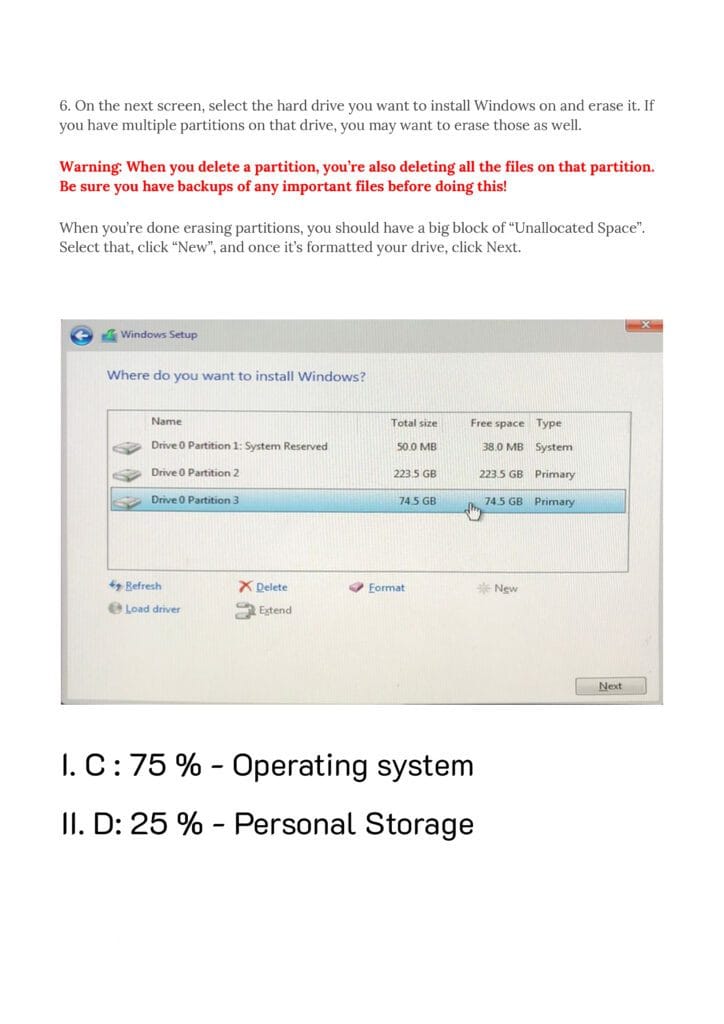 6. On the next screen, select the hard drive you want to install Windows on and erase it. If you have multiple partitions on that drive, you may want to erase those as well.

Warning: When you delete a partition, you're also deleting all the files on that partition. Be sure you have backups of any important files before doing this!

When you're done erasing partitions, you should have a big block of "Unallocated Space". Select that, click "New", and once it's formatted your drive, click Next.

Windows Setup

Where do you want to install Windows?

| Name | Total size | Free space | Type |
|---|---|---|---|
| Drive 0 Partition 1: System Reserved | 50.0 MB | 38.0 MB | System |
| Drive 0 Partition 2 | 223.5 GB | 223.5 GB | Primary |
| Drive 0 Partition 3 | 74.5 GB | 74.5 GB | Primary |

Refresh
Delete
Format
New
Load driver
Extend

Next

I. C : 75 % - Operating system

II. D: 25 % - Personal Storage